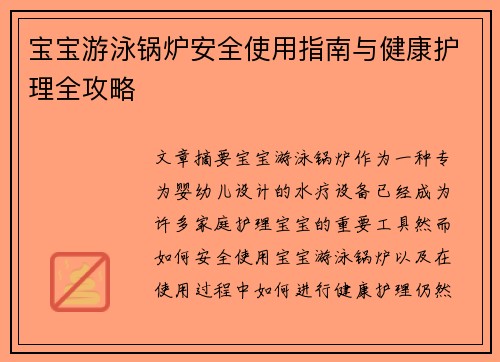 宝宝游泳锅炉安全使用指南与健康护理全攻略

文章摘要宝宝游泳锅炉作为一种专为婴幼儿设计的水疗设备已经成为许多家庭护理宝宝的重要工具然而如何安全使用宝宝游泳锅炉以及在使用过程中如何进行健康护理仍然